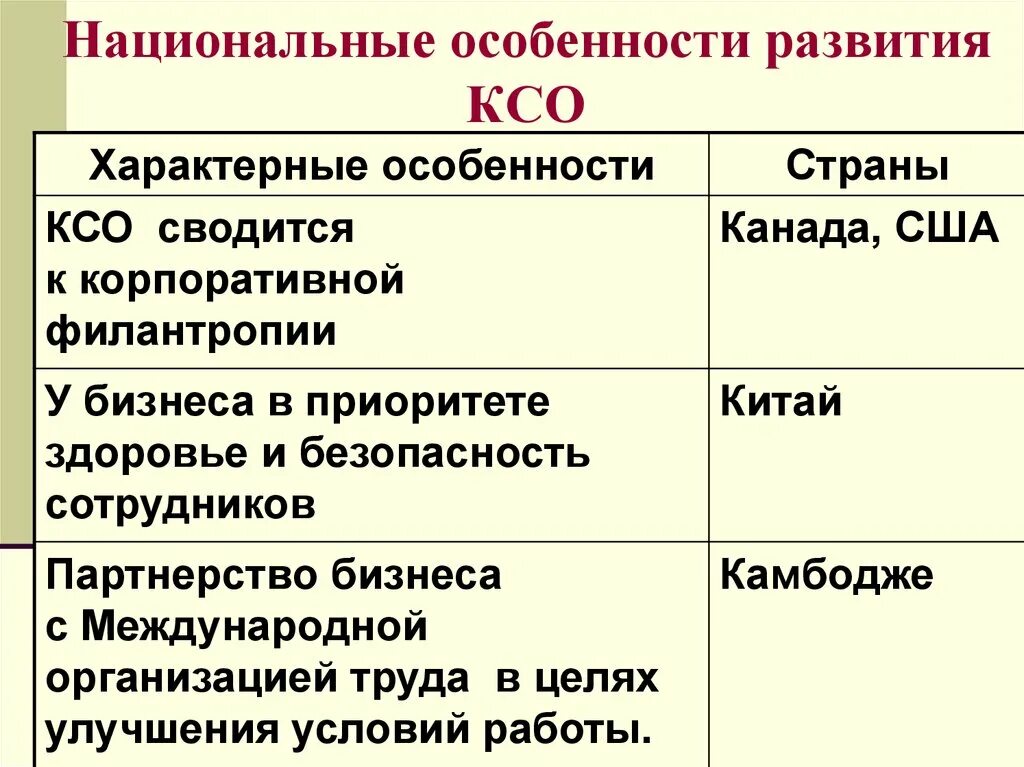 Национальные особенности развития КСО

| Характерные особенности | Страны |
|---|---|
| КСО сводится к корпоративной филантропии | Канада, США |
| У бизнеса в приоритете здоровье и безопасность сотрудников | Китай |
| Партнерство бизнеса с Международной организацией труда в целях улучшения условий работы. | Камбодже |